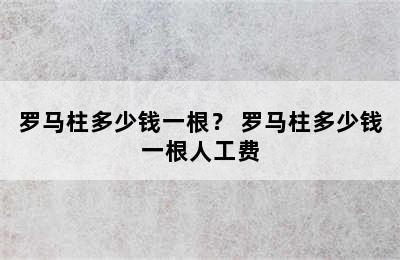 罗马柱多少钱一根？ 罗马柱多少钱一根人工费